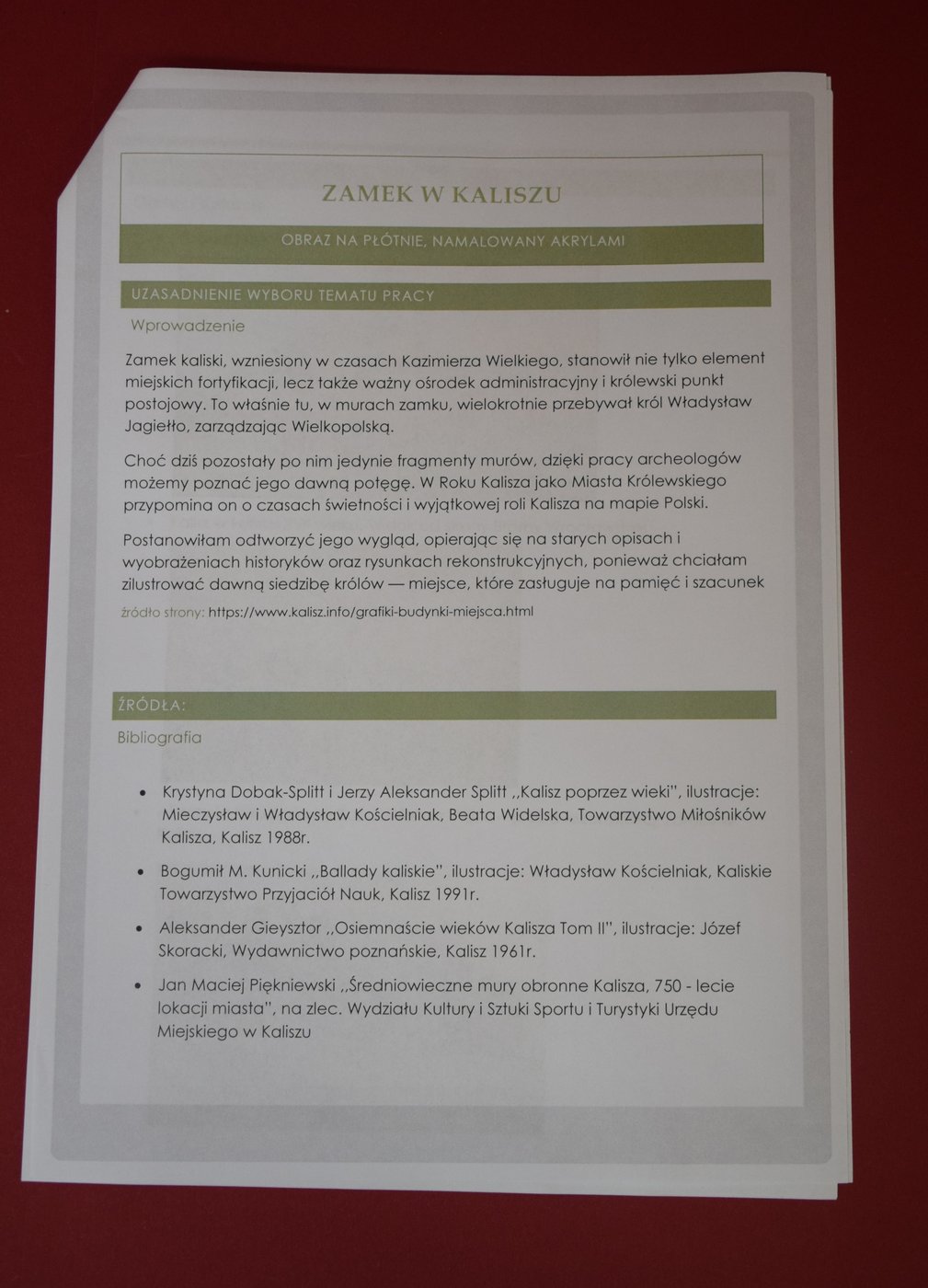 ZAMEK W KALISZU

OBRAZ NA PŁÓTNIE, NAMALOWANY AKRYLAMI

UZASADNIENIE WYBORU TEMATU PRACY

Wprowadzenie

Zamek kaliski, wzniesiony w czasach Kazimierza Wielkiego, stanowił nie tylko element miejskich fortyfikacji, lecz także ważny ośrodek administracyjny i królewski punkt postojowy. To właśnie tu, w murach zamku, wielokrotnie przebywał król Władysław Jagiełło, zarządzając Wielkopolską.

Choć dziś pozostały po nim jedynie fragmenty murów, dzięki pracy archeologów możemy poznać jego dawną potęgę. W Roku Kalisza jako Miasta Królewskiego przypomina on o czasach świetności i wyjątkowej roli Kalisza na mapie Polski.

Postanowiłam odtworzyć jego wygląd, opierając się na starych opisach i wyobrażeniach historyków oraz rysunkach rekonstrukcyjnych, ponieważ chciałam zilustrować dawną siedzibę królów — miejsce, które zasługuje na pamięć i szacunek

źródło strony: https://www.kalisz.info/grafiki-budynki-miejsca.html

ŹRÓDŁA:

Bibliografia

• Krystyna Dobak-Splitt i Jerzy Aleksander Splitt ,,Kalisz poprzez wieki", ilustracje: Mieczysław i Władysław Kościelniak, Beata Widelska, Towarzystwo Miłośników Kalisza, Kalisz 1988r.

• Bogumił M. Kunicki ,,Ballady kaliskie", ilustracje: Władysław Kościelniak, Kaliskie Towarzystwo Przyjaciół Nauk, Kalisz 1991r.

• Aleksander Gieysztor ,,Osiemnaście wieków Kalisza Tom II", ilustracje: Józef Skoracki, Wydawnictwo poznańskie, Kalisz 1961r.

• Jan Maciej Piękniewski ,,Średniowieczne mury obronne Kalisza, 750 - lecie lokacji miasta", na zlec. Wydziału Kultury i Sztuki Sportu i Turystyki Urzędu Miejskiego w Kaliszu